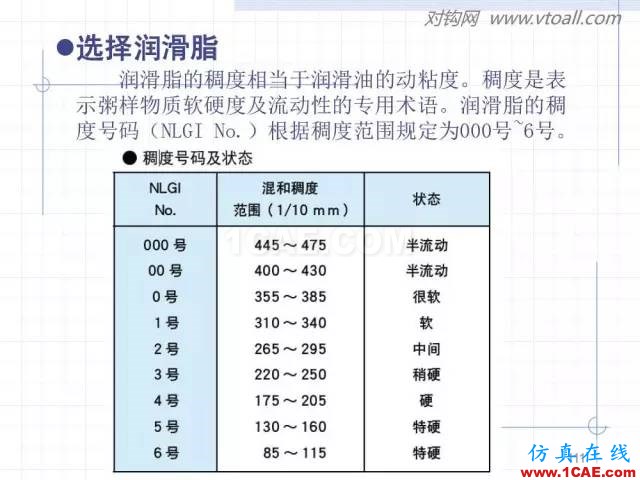 对钩网 www.vtoall.com

●选择润滑脂

润滑脂的稠度相当于润滑油的动粘度。稠度是表示粥样物质软硬度及流动性的专用术语。润滑脂的稠度号码（NLGI No.）根据稠度范围规定为000号~6号。

● 稠度号码及状态

| NLGI No. | 混和稠度 范围（1/10 mm） | 状态 |
|---|---|---|
| 000 号 | 445～475 | 半流动 |
| 00 号 | 400～430 | 半流动 |
| 0 号 | 355～385 | 很软 |
| 1 号 | 310～340 | 软 |
| 2 号 | 265～295 | 中间 |
| 3 号 | 220～250 | 稍硬 |
| 4 号 | 175～205 | 硬 |
| 5 号 | 130～160 | 特硬 |
| 6 号 | 85～115 | 特硬 |

1CAE.COM

仿真在线
www.1CAE.com